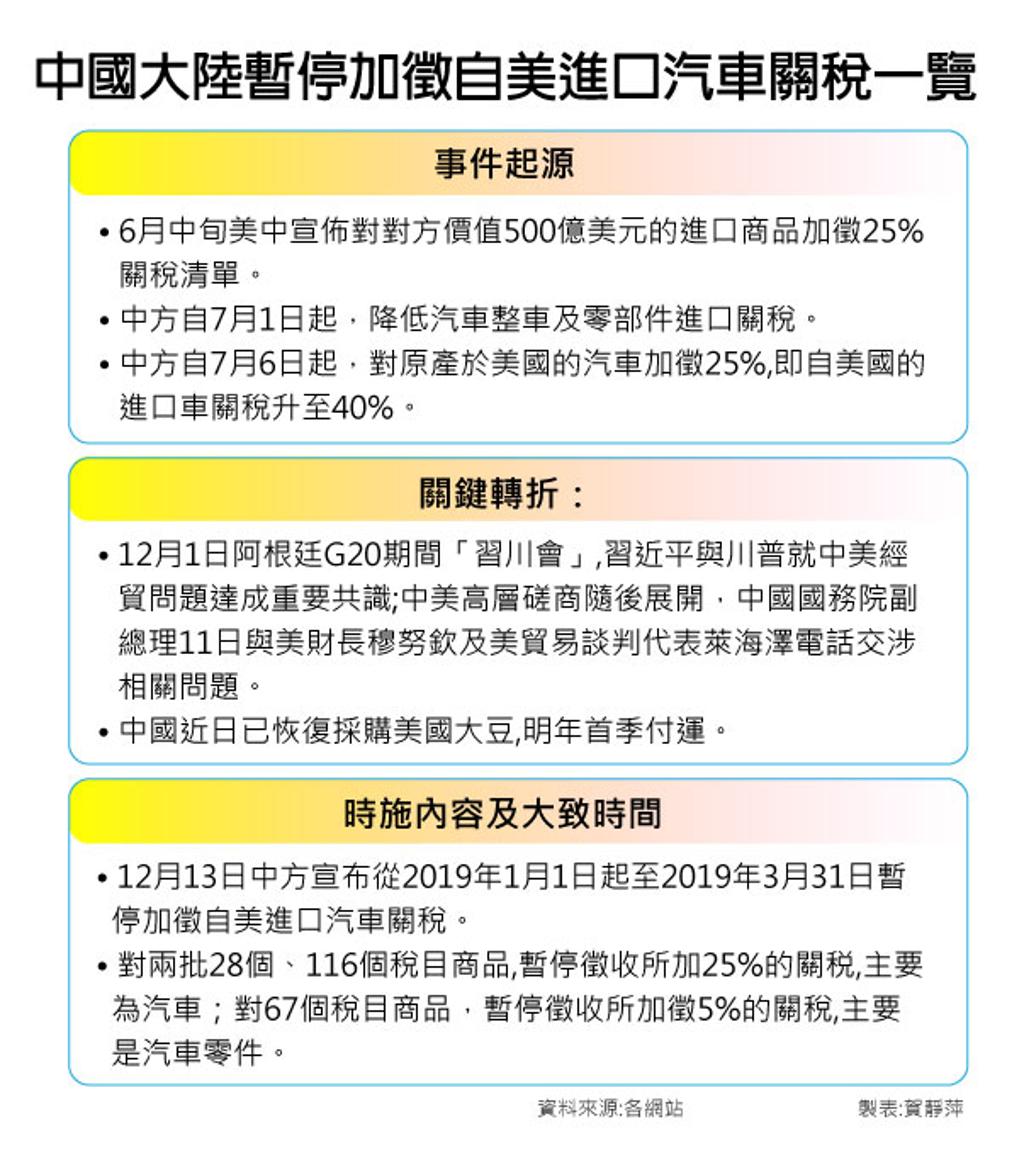 中國大陸暫停加徵自美進口汽車關稅一覽

事件起源

• 6月中旬美中宣佈對對方價值500億美元的進口商品加徵25%關稅清單。
• 中方自7月1日起，降低汽車整車及零部件進口關稅。
• 中方自7月6日起，對原產於美國的汽車加徵25%,即自美國的進口車關稅升至40%。

關鍵轉折：

• 12月1日阿根廷G20期間「習川會」,習近平與川普就中美經貿問題達成重要共識;中美高層磋商隨後展開，中國國務院副總理11日與美財長穆努欽及美貿易談判代表萊海澤電話交涉相關問題。
• 中國近日已恢復採購美國大豆,明年首季付運。

時施內容及大致時間

• 12月13日中方宣布從2019年1月1日起至2019年3月31日暫停加徵自美進口汽車關稅。
• 對兩批28個、116個稅目商品,暫停徵收所加25%的關稅,主要為汽車；對67個稅目商品，暫停徵收所加徵5%的關稅,主要是汽車零件。

資料來源:各網站 製表:賀靜萍